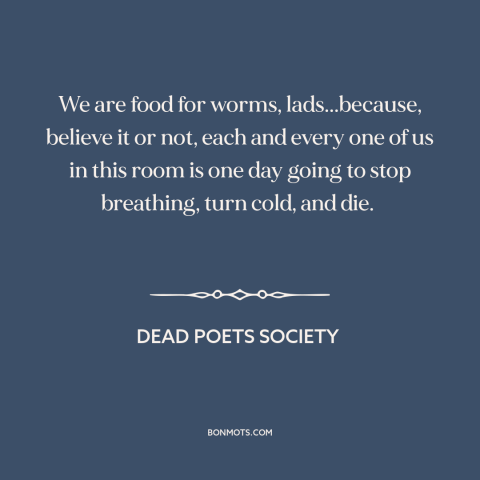 We are food for worms, lads...because, believe it or not, each and every one of us in this room is one day going to stop breathing, turn cold, and die.

DEAD POETS SOCIETY

BONMOTS.COM